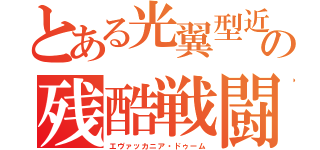 とある光翼型近の
残酷戦闘
エヴァッカニア・ドゥーム